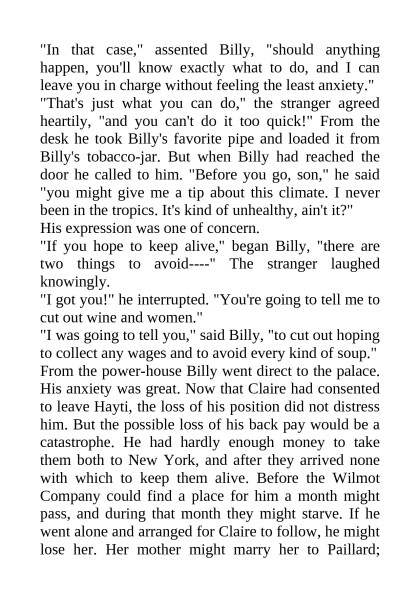 "In that case," assented Billy, "should anything happen, you'll know exactly what to do, and I can leave you in charge without feeling the least anxiety."

"That's just what you can do," the stranger agreed heartily, "and you can't do it too quick!" From the desk he took Billy's favorite pipe and loaded it from Billy's tobacco-jar. But when Billy had reached the door he called to him. "Before you go, son," he said "you might give me a tip about this climate. I never been in the tropics. It's kind of unhealthy, ain't it?"

His expression was one of concern.

"If you hope to keep alive," began Billy, "there are two things to avoid----" The stranger laughed knowingly.

"I got you!" he interrupted. "You're going to tell me to cut out wine and women."

"I was going to tell you," said Billy, "to cut out hoping to collect any wages and to avoid every kind of soup."

From the power-house Billy went direct to the palace. His anxiety was great. Now that Claire had consented to leave Hayti, the loss of his position did not distress him. But the possible loss of his back pay would be a catastrophe. He had hardly enough money to take them both to New York, and after they arrived none with which to keep them alive. Before the Wilmot Company could find a place for him a month might pass, and during that month they might starve. If he went alone and arranged for Claire to follow, he might lose her. Her mother might marry her to Paillard;